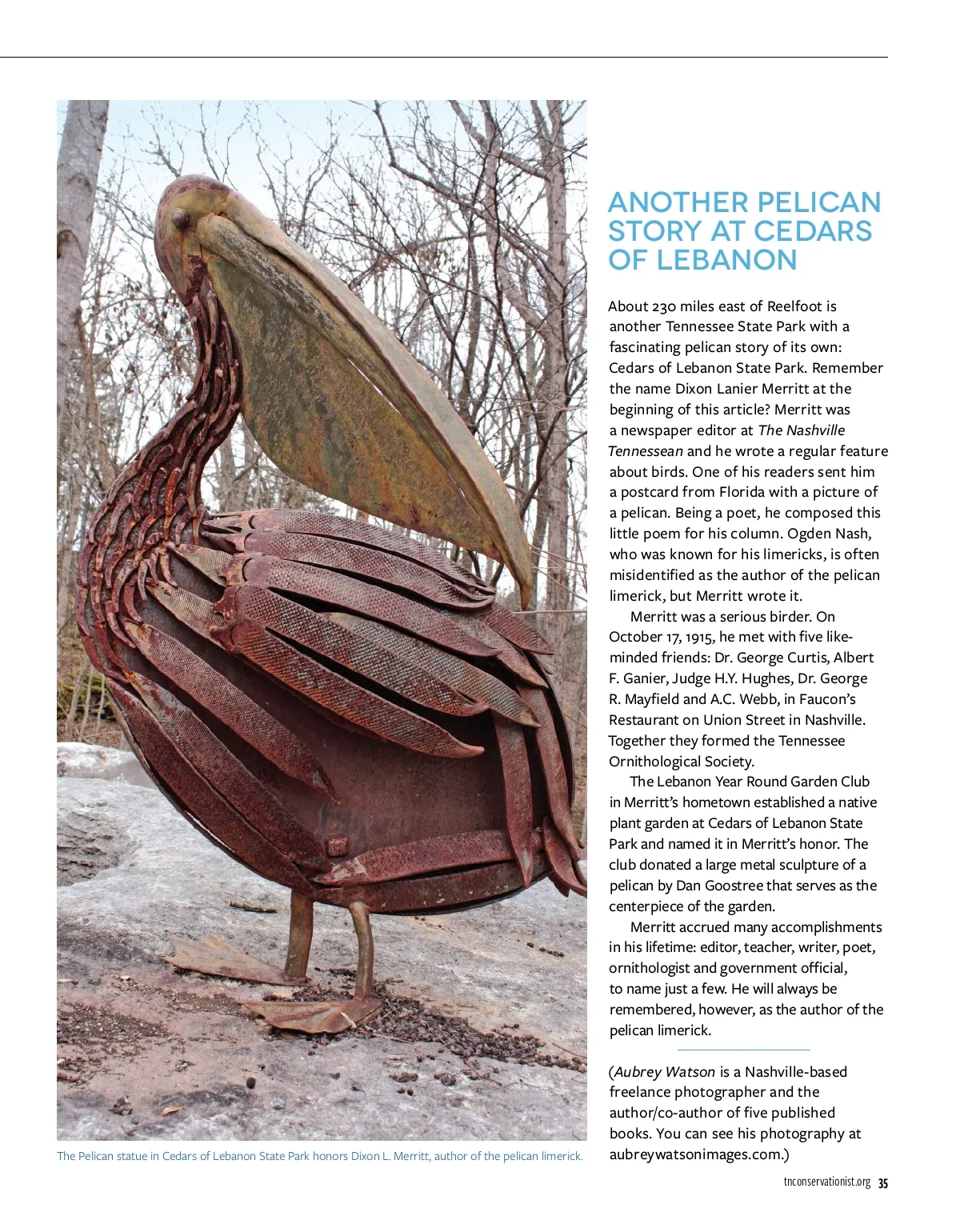 The Pelican statue in Cedars of Lebanon State Park honors Dixon L. Merritt, author of the pelican limerick.

ANOTHER PELICAN STORY AT CEDARS OF LEBANON

About 230 miles east of Reelfoot is another Tennessee State Park with a fascinating pelican story of its own: Cedars of Lebanon State Park. Remember the name Dixon Lanier Merritt at the beginning of this article? Merritt was a newspaper editor at The Nashville Tennessean and he wrote a regular feature about birds. One of his readers sent him a postcard from Florida with a picture of a pelican. Being a poet, he composed this little poem for his column. Ogden Nash, who was known for his limericks, is often misidentified as the author of the pelican limerick, but Merritt wrote it.

Merritt was a serious birder. On October 17, 1915, he met with five like-minded friends: Dr. George Curtis, Albert F. Ganier, Judge H.Y. Hughes, Dr. George R. Mayfield and A.C. Webb, in Faucon's Restaurant on Union Street in Nashville. Together they formed the Tennessee Ornithological Society.

The Lebanon Year Round Garden Club in Merritt's hometown established a native plant garden at Cedars of Lebanon State Park and named it in Merritt's honor. The club donated a large metal sculpture of a pelican by Dan Goostree that serves as the centerpiece of the garden.

Merritt accrued many accomplishments in his lifetime: editor, teacher, writer, poet, ornithologist and government official, to name just a few. He will always be remembered, however, as the author of the pelican limerick.

(Aubrey Watson is a Nashville-based freelance photographer and the author/co-author of five published books. You can see his photography at aubreywatsonimages.com.)

tnconservationist.org 35